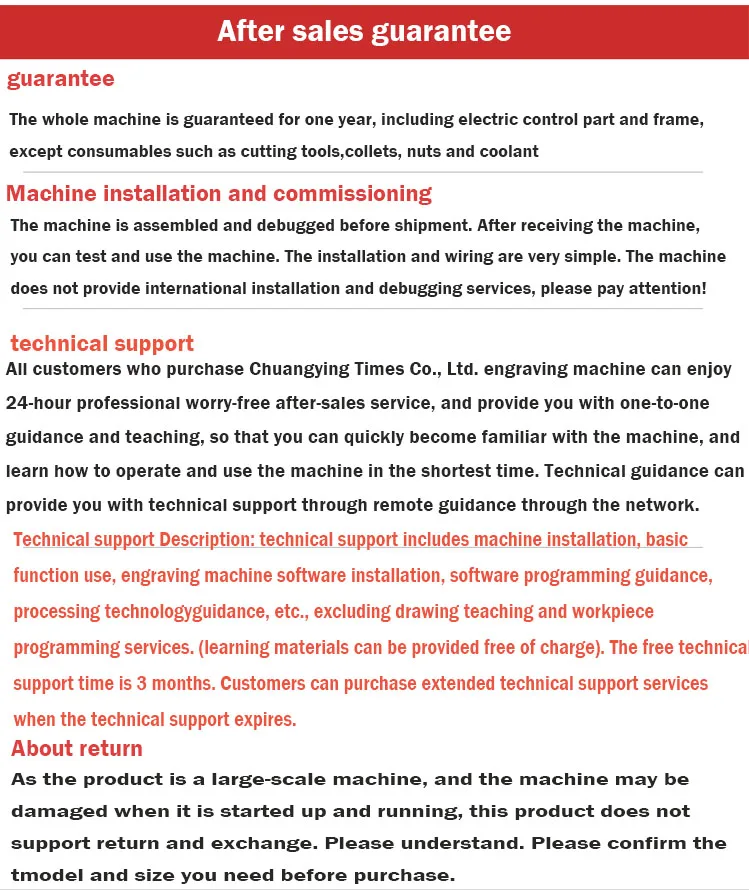 After sales guarantee

guarantee

The whole machine is guaranteed for one year, including electric control part and frame, except consumables such as cutting tools,collets, nuts and coolant

Machine installation and commissioning

The machine is assembled and debugged before shipment. After receiving the machine, you can test and use the machine. The installation and wiring are very simple. The machine does not provide international installation and debugging services, please pay attention!

technical support

All customers who purchase Chuangying Times Co., Ltd. engraving machine can enjoy 24-hour professional worry-free after-sales service, and provide you with one-to-one guidance and teaching, so that you can quickly become familiar with the machine, and learn how to operate and use the machine in the shortest time. Technical guidance can provide you with technical support through remote guidance through the network.

Technical support Description: technical support includes machine installation, basic function use, engraving machine software installation, software programming guidance, processing technologyguidance, etc., excluding drawing teaching and workpiece programming services. (learning materials can be provided free of charge). The free technical support time is 3 months. Customers can purchase extended technical support services when the technical support expires.

About return

As the product is a large-scale machine, and the machine may be damaged when it is started up and running, this product does not support return and exchange. Please understand. Please confirm the tmodel and size you need before purchase.